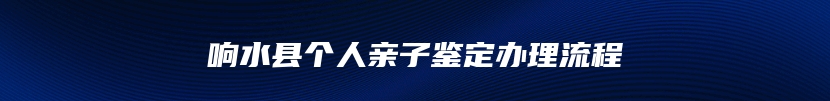 响水县个人亲子鉴定办理流程